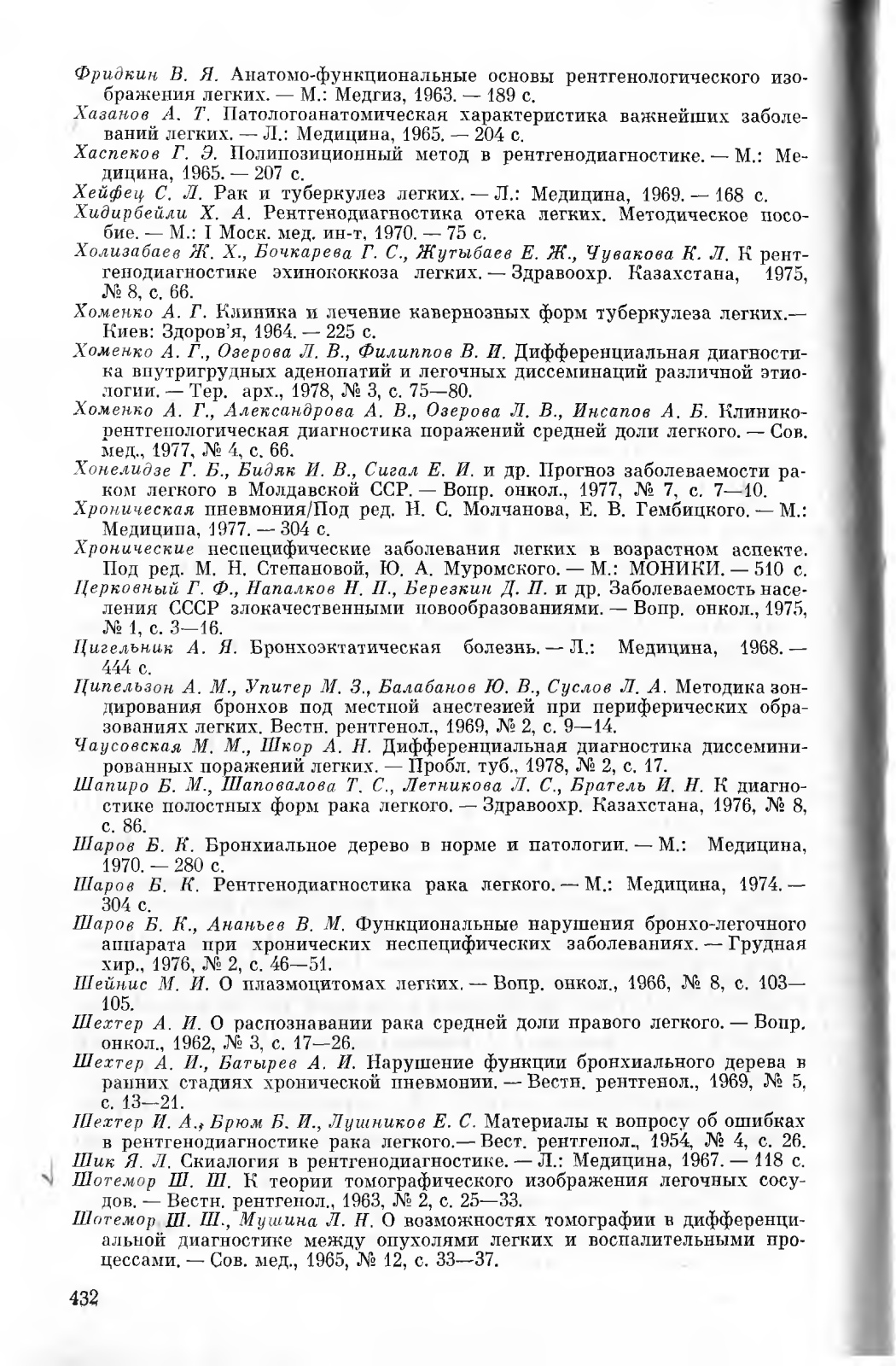 Фридкин В. Я. Анатомо-функциональные основы рентгенологического изображения легких. — М.: Медгиз, 1963. — 189 с.

Хазанов А. Т. Патологоанатомическая характеристика важнейших заболеваний легких. — Л.: Медицина, 1965. — 204 с.

Хаспеков Г. Э. Полипозиционный метод в рентгенодиагностике. — М.: Медицина, 1965. — 207 с.

Хейфец С. Л. Рак и туберкулез легких. — Л.: Медицина, 1969. — 168 с.

Хидирбейли Х. А. Рентгенодиагностика отека легких. Методическое пособие. — М.: I Моск. мед. ин-т, 1970. — 75 с.

Холизабаев Ж. Х., Бочкарева Г. С., Жутыбаев Е. Ж., Чувакова К. Л. К рентгенодиагностике эхинококкоза легких. — Здравоохр. Казахстана, 1975, № 8, с. 66.

Хоменко А. Г. Клиника и лечение кавернозных форм туберкулеза легких.— Киев: Здоров'я, 1964. — 225 с.

Хоменко А. Г., Озерова Л. В., Филиппов В. И. Дифференциальная диагностика внутригрудных аденопатий и легочных диссеминаций различной этиологии. — Тер. арх., 1978, № 3, с. 75—80.

Хоменко А. Г., Александрова А. В., Озерова Л. В., Инсапов А. Б. Клинико-рентгенологическая диагностика поражений средней доли легкого. — Сов. мед., 1977, № 4, с. 66.

Хонелидзе Г. Б., Бидяк И. В., Сигал Е. И. и др. Прогноз заболеваемости раком легкого в Молдавской ССР. — Вопр. онкол., 1977, № 7, с. 7—10.

Хроническая пневмония/Под ред. Н. С. Молчанова, Е. В. Гембицкого. — М.: Медицина, 1977. — 304 с.

Хронические неспецифические заболевания легких в возрастном аспекте. Под ред. М. Н. Степановой, Ю. А. Муромского. — М.: МОНИКИ. — 510 с.

Церковный Г. Ф., Напалков Н. П., Березкин Д. П. и др. Заболеваемость населения СССР злокачественными новообразованиями. — Вопр. онкол., 1975, № 1, с. 3—16.

Цигельник А. Я. Бронхоэктатическая болезнь. — Л.: Медицина, 1968. — 444 с.

Ципельзон А. М., Упитер М. З., Балабанов Ю. В., Суслов Л. А. Методика зондирования бронхов под местной анестезией при периферических образованиях легких. Вестн. рентгенол., 1969, № 2, с. 9—14.

Чаусовская М. М., Шкор А. Н. Дифференциальная диагностика диссеминированных поражений легких. — Пробл. туб., 1978, № 2, с. 17.

Шапиро Б. М., Шаповалова Т. С., Летникова Л. С., Братель И. Н. К диагностике полостных форм рака легкого. — Здравоохр. Казахстана, 1976, № 8, с. 86.

Шаров Б. К. Бронхиальное дерево в норме и патологии. — М.: Медицина, 1970. — 280 с.

Шаров Б. К. Рентгенодиагностика рака легкого. — М.: Медицина, 1974. — 304 с.

Шаров Б. К., Ананьев В. М. Функциональные нарушения бронхо-легочного аппарата при хронических неспецифических заболеваниях. — Грудная хир., 1976, № 2, с. 46—51.

Шейнис М. И. О плазмоцитомах легких. — Вопр. онкол., 1966, № 8, с. 103—105.

Шехтер А. И. О распознавании рака средней доли правого легкого. — Вопр. онкол., 1962, № 3, с. 17—26.

Шехтер А. И., Батырев А. И. Нарушение функции бронхиального дерева в ранних стадиях хронической пневмонии. — Вестн. рентгенол., 1969, № 5, с. 13—21.

Шехтер И. А., Брюм Б. И., Лушников Е. С. Материалы к вопросу об ошибках в рентгенодиагностике рака легкого.— Вест. рентгенол., 1954, № 4, с. 26.

Шик Я. Л. Скиалогия в рентгенодиагностике. — Л.: Медицина, 1967. — 118 с.

Шотемор Ш. Ш. К теории томографического изображения легочных сосудов. — Вестн. рентгенол., 1963, № 2, с. 25—33.

Шотемор Ш. Ш., Мушина Л. Н. О возможностях томографии в дифференциальной диагностике между опухолями легких и воспалительными процессами. — Сов. мед., 1965, № 12, с. 33—37.

432